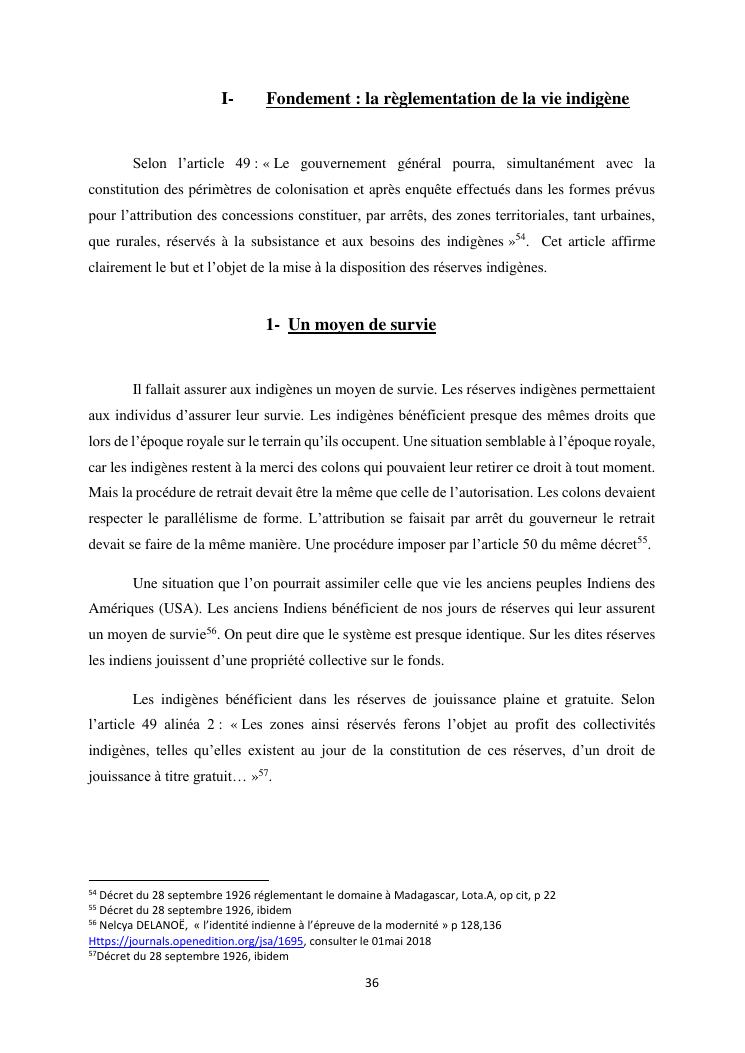 I- Fondement : la règlementation de la vie indigène

Selon l'article 49 : « Le gouvernement général pourra, simultanément avec la constitution des périmètres de colonisation et après enquête effectués dans les formes prévus pour l'attribution des concessions constituer, par arrêts, des zones territoriales, tant urbaines, que rurales, réservés à la subsistance et aux besoins des indigènes »$^{54}$. Cet article affirme clairement le but et l'objet de la mise à la disposition des réserves indigènes.

1- Un moyen de survie

Il fallait assurer aux indigènes un moyen de survie. Les réserves indigènes permettaient aux individus d'assurer leur survie. Les indigènes bénéficient presque des mêmes droits que lors de l'époque royale sur le terrain qu'ils occupent. Une situation semblable à l'époque royale, car les indigènes restent à la merci des colons qui pouvaient leur retirer ce droit à tout moment. Mais la procédure de retrait devait être la même que celle de l'autorisation. Les colons devaient respecter le parallélisme de forme. L'attribution se faisait par arrêt du gouverneur le retrait devait se faire de la même manière. Une procédure imposer par l'article 50 du même décret$^{55}$.

Une situation que l'on pourrait assimiler celle que vie les anciens peuples Indiens des Amériques (USA). Les anciens Indiens bénéficient de nos jours de réserves qui leur assurent un moyen de survie$^{56}$. On peut dire que le système est presque identique. Sur les dites réserves les indiens jouissent d'une propriété collective sur le fonds.

Les indigènes bénéficient dans les réserves de jouissance plaine et gratuite. Selon l'article 49 alinéa 2 : « Les zones ainsi réservés ferons l'objet au profit des collectivités indigènes, telles qu'elles existent au jour de la constitution de ces réserves, d'un droit de jouissance à titre gratuit… »$^{57}$.

$^{54}$ Décret du 28 septembre 1926 réglementant le domaine à Madagascar, Lota.A, op cit, p 22
$^{55}$ Décret du 28 septembre 1926, ibidem
$^{56}$ Nelcya DELANOË, « l'identité indienne à l'épreuve de la modernité » p 128,136 Https://journals.openedition.org/jsa/1695, consulter le 01mai 2018
$^{57}$Décret du 28 septembre 1926, ibidem

36